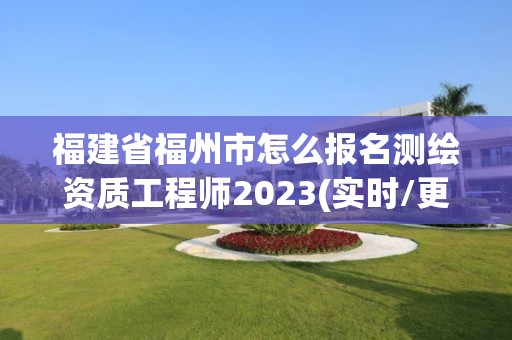 福建省福州市怎么报名测绘资质工程师2023(实时/更